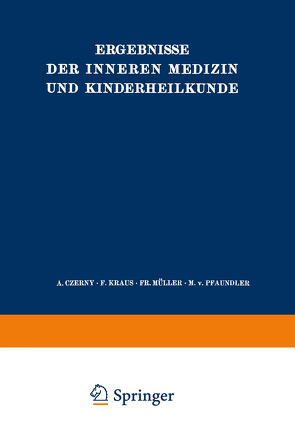 ERGEBNISSE
DER INNEREN MEDIZIN
UND KINDERHEILKUNDE

A. CZERNY · F. KRAUS · FR. MÜLLER · M. v. PFAUNDLER

Springer